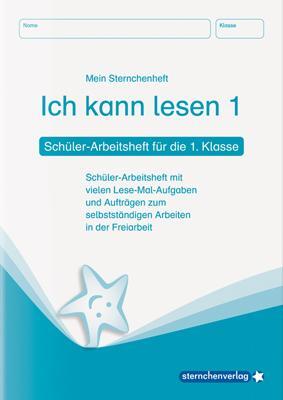 Name

Klasse

Mein Sternchenheft

Ich kann lesen 1

Schüler-Arbeitsheft für die 1. Klasse

Schüler-Arbeitsheft mit vielen Lese-Mal-Aufgaben und Aufträgen zum selbstständigen Arbeiten in der Freiarbeit

sternchenverlag